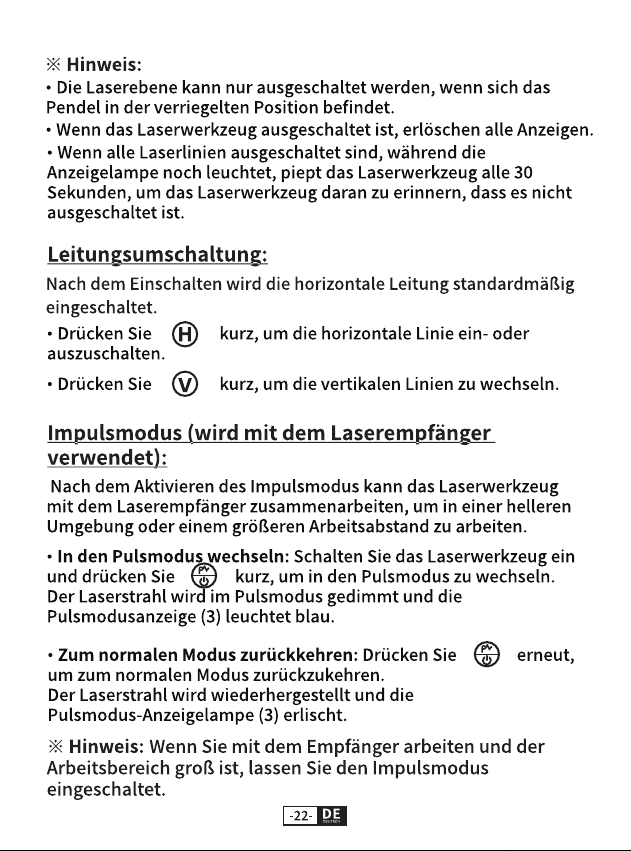 ※ Hinweis:

• Die Laserebene kann nur ausgeschaltet werden, wenn sich das Pendel in der verriegelten Position befindet.

• Wenn das Laserwerkzeug ausgeschaltet ist, erlöschen alle Anzeigen.

• Wenn alle Laserlinien ausgeschaltet sind, während die Anzeigelampe noch leuchtet, piept das Laserwerkzeug alle 30 Sekunden, um das Laserwerkzeug daran zu erinnern, dass es nicht ausgeschaltet ist.

Leitungsumschaltung:

Nach dem Einschalten wird die horizontale Leitung standardmäßig eingeschaltet.

• Drücken Sie H kurz, um die horizontale Linie ein- oder auszuschalten.

• Drücken Sie V kurz, um die vertikalen Linien zu wechseln.

Impulsmodus (wird mit dem Laserempfänger verwendet):

Nach dem Aktivieren des Impulsmodus kann das Laserwerkzeug mit dem Laserempfänger zusammenarbeiten, um in einer helleren Umgebung oder einem größeren Arbeitsabstand zu arbeiten.

• In den Pulsmodus wechseln: Schalten Sie das Laserwerkzeug ein und drücken Sie kurz, um in den Pulsmodus zu wechseln. Der Laserstrahl wird im Pulsmodus gedimmt und die Pulsmodusanzeige (3) leuchtet blau.

• Zum normalen Modus zurückkehren: Drücken Sie erneut, um zum normalen Modus zurückzukehren. Der Laserstrahl wird wiederhergestellt und die Pulsmodus-Anzeigelampe (3) erlischt.

※ Hinweis: Wenn Sie mit dem Empfänger arbeiten und der Arbeitsbereich groß ist, lassen Sie den Impulsmodus eingeschaltet.

-22- DE